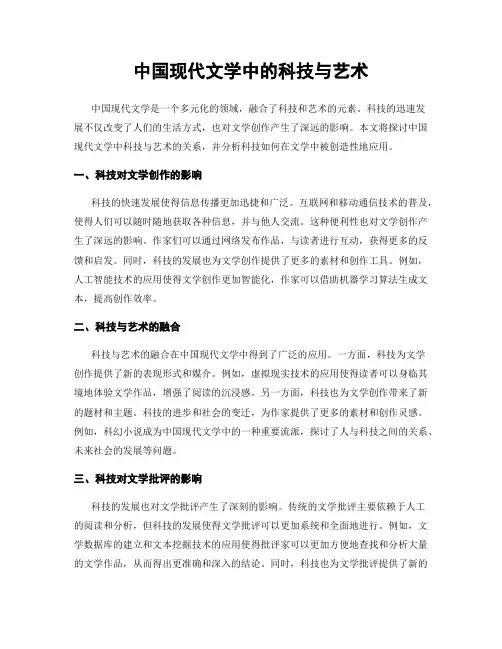 中国现代文学中的科技与艺术

中国现代文学是一个多元化的领域，融合了科技和艺术的元素。科技的迅速发展不仅改变了人们的生活方式，也对文学创作产生了深远的影响。本文将探讨中国现代文学中科技与艺术的关系，并分析科技如何在文学中被创造性地应用。

一、科技对文学创作的影响

科技的快速发展使得信息传播更加迅捷和广泛。互联网和移动通信技术的普及，使得人们可以随时随地获取各种信息，并与他人交流。这种便利性也对文学创作产生了深远的影响。作家们可以通过网络发布作品，与读者进行互动，获得更多的反馈和启发。同时，科技的发展也为文学创作提供了更多的素材和创作工具。例如，人工智能技术的应用使得文学创作更加智能化，作家可以借助机器学习算法生成文本，提高创作效率。

二、科技与艺术的融合

科技与艺术的融合在中国现代文学中得到了广泛的应用。一方面，科技为文学创作提供了新的表现形式和媒介。例如，虚拟现实技术的应用使得读者可以身临其境地体验文学作品，增强了阅读的沉浸感。另一方面，科技也为文学创作带来了新的题材和主题。科技的进步和社会的变迁，为作家提供了更多的素材和创作灵感。例如，科幻小说成为中国现代文学中的一种重要流派，探讨了人与科技之间的关系、未来社会的发展等问题。

三、科技对文学批评的影响

科技的发展也对文学批评产生了深刻的影响。传统的文学批评主要依赖于人工的阅读和分析，但科技的发展使得文学批评可以更加系统和全面地进行。例如，文学数据库的建立和文本挖掘技术的应用使得批评家可以更加方便地查找和分析大量的文学作品，从而得出更准确和深入的结论。同时，科技也为文学批评提供了新的